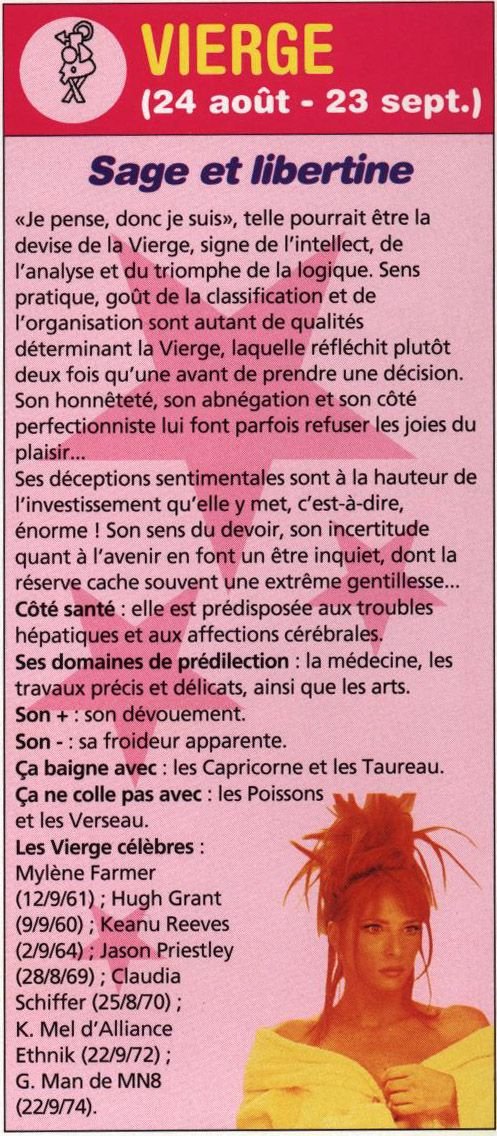 VIERGE
(24 août - 23 sept.)

Sage et libertine

«Je pense, donc je suis», telle pourrait être la devise de la Vierge, signe de l'intellect, de l'analyse et du triomphe de la logique. Sens pratique, goût de la classification et de l'organisation sont autant de qualités déterminant la Vierge, laquelle réfléchit plutôt deux fois qu'une avant de prendre une décision. Son honnêteté, son abnégation et son côté perfectionniste lui font parfois refuser les joies du plaisir...
Ses déceptions sentimentales sont à la hauteur de l'investissement qu'elle y met, c'est-à-dire, énorme ! Son sens du devoir, son incertitude quant à l'avenir en font un être inquiet, dont la réserve cache souvent une extrême gentillesse...
Côté santé : elle est prédisposée aux troubles hépatiques et aux affections cérébrales.
Ses domaines de prédilection : la médecine, les travaux précis et délicats, ainsi que les arts.
Son + : son dévouement.
Son - : sa froideur apparente.
Ça baigne avec : les Capricorne et les Taureau.
Ça ne colle pas avec : les Poissons et les Verseau.
Les Vierge célèbres : Mylène Farmer (12/9/61) ; Hugh Grant (9/9/60) ; Keanu Reeves (2/9/64) ; Jason Priestley (28/8/69) ; Claudia Schiffer (25/8/70) ; K. Mel d'Alliance Ethnik (22/9/72) ; G. Man de MN8 (22/9/74).